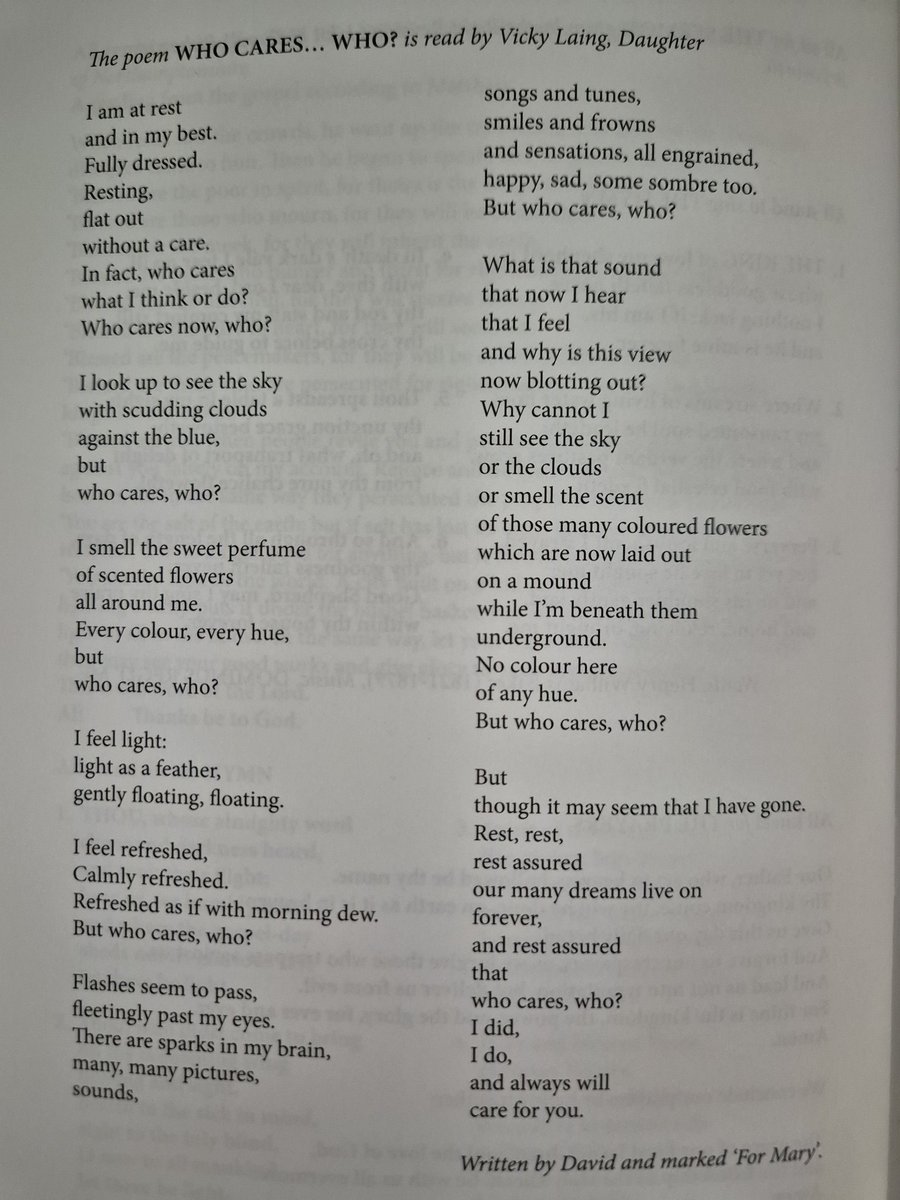 The poem WHO CARES… WHO? is read by Vicky Laing, Daughter

I am at rest
and in my best.
Fully dressed.
Resting,
flat out
without a care.
In fact, who cares
what I think or do?
Who cares now, who?

I look up to see the sky
with scudding clouds
against the blue,
but
who cares, who?

I smell the sweet perfume
of scented flowers
all around me.
Every colour, every hue,
but
who cares, who?

I feel light:
light as a feather,
gently floating, floating.

I feel refreshed,
Calmly refreshed.
Refreshed as if with morning dew.
But who cares, who?

Flashes seem to pass,
fleetingly past my eyes.
There are sparks in my brain,
many, many pictures,
sounds,

songs and tunes,
smiles and frowns
and sensations, all engrained,
happy, sad, some sombre too.
But who cares, who?

What is that sound
that now I hear
that I feel
and why is this view
now blotting out?
Why cannot I
still see the sky
or the clouds
or smell the scent
of those many coloured flowers
which are now laid out
on a mound
while I'm beneath them
underground.
No colour here
of any hue.
But who cares, who?

But
though it may seem that I have gone.
Rest, rest,
rest assured
our many dreams live on
forever,
and rest assured
that
who cares, who?
I did,
I do,
and always will
care for you.

Written by David and marked 'For Mary'.